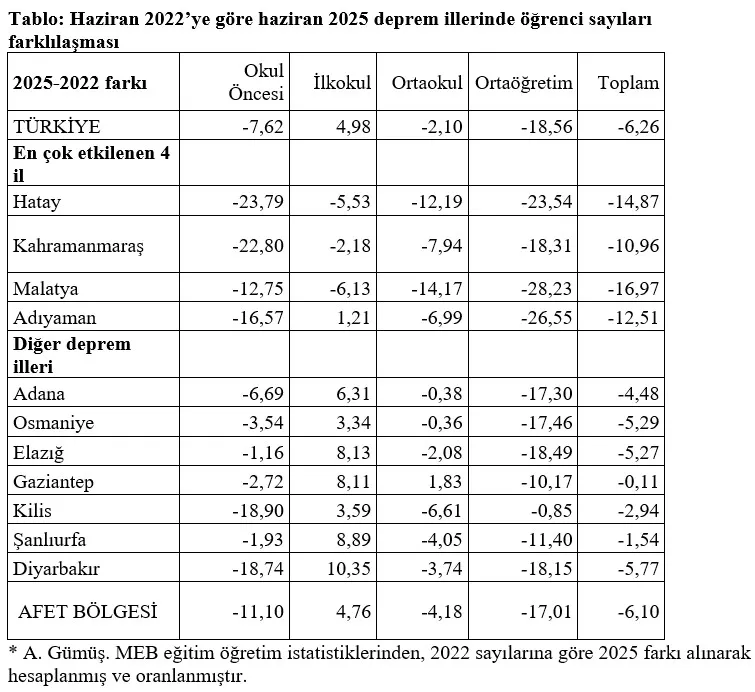 Tablo: Haziran 2022'ye göre haziran 2025 deprem illerinde öğrenci sayıları farklılaşması

| 2025-2022 farkı | Okul Öncesi | İlkokul | Ortaokul | Ortaöğretim | Toplam |
|---|---|---|---|---|---|
| TÜRKİYE | -7,62 | 4,98 | -2,10 | -18,56 | -6,26 |
| En çok etkilenen 4 il | | | | | |
| Hatay | -23,79 | -5,53 | -12,19 | -23,54 | -14,87 |
| Kahramanmaraş | -22,80 | -2,18 | -7,94 | -18,31 | -10,96 |
| Malatya | -12,75 | -6,13 | -14,17 | -28,23 | -16,97 |
| Adıyaman | -16,57 | 1,21 | -6,99 | -26,55 | -12,51 |
| Diğer deprem illeri | | | | | |
| Adana | -6,69 | 6,31 | -0,38 | -17,30 | -4,48 |
| Osmaniye | -3,54 | 3,34 | -0,36 | -17,46 | -5,29 |
| Elazığ | -1,16 | 8,13 | -2,08 | -18,49 | -5,27 |
| Gaziantep | -2,72 | 8,11 | 1,83 | -10,17 | -0,11 |
| Kilis | -18,90 | 3,59 | -6,61 | -0,85 | -2,94 |
| Şanlıurfa | -1,93 | 8,89 | -4,05 | -11,40 | -1,54 |
| Diyarbakır | -18,74 | 10,35 | -3,74 | -18,15 | -5,77 |
| AFET BÖLGESİ | -11,10 | 4,76 | -4,18 | -17,01 | -6,10 |

* A. Gümüş. MEB eğitim öğretim istatistiklerinden, 2022 sayılarına göre 2025 farkı alınarak hesaplanmış ve oranlanmıştır.